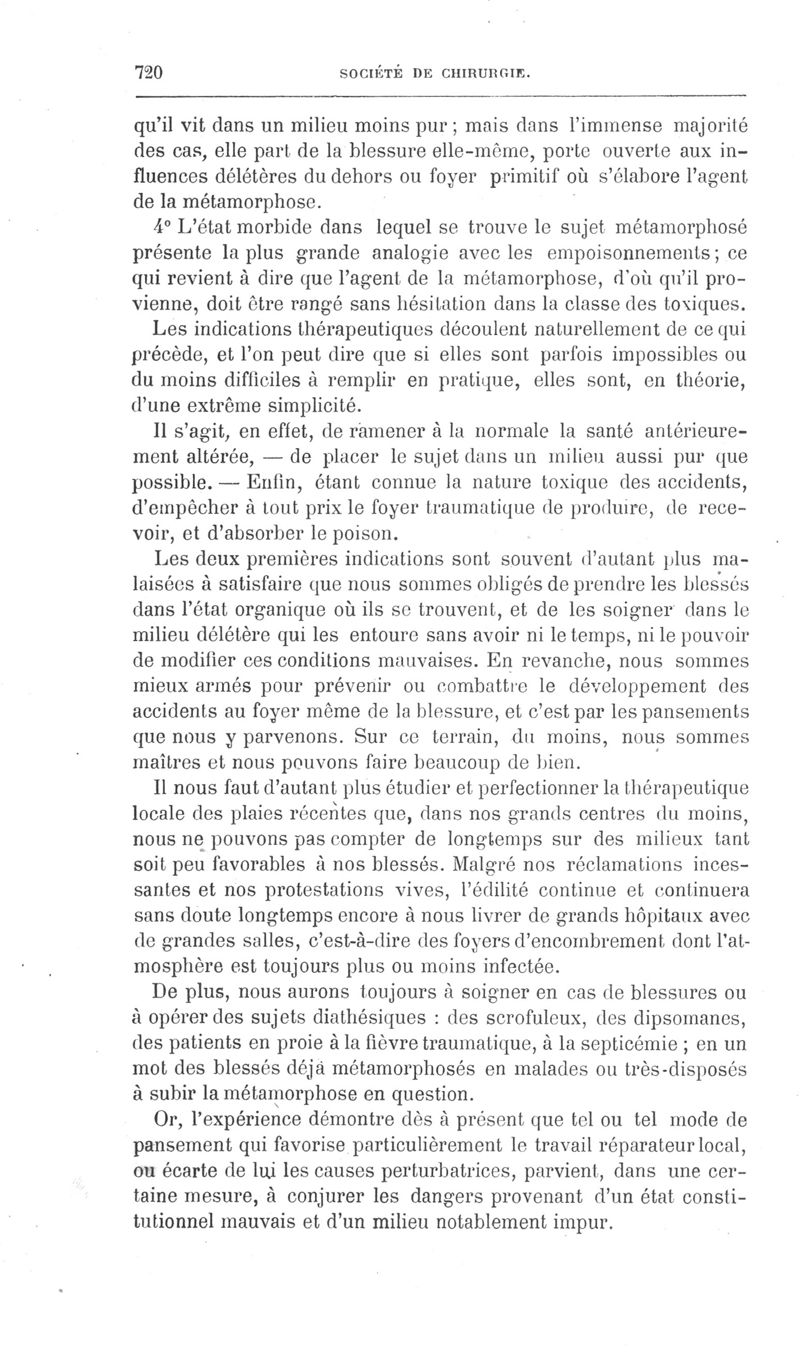 720 SOCIÉTÉ DE CHIRURGIE.

qu'il vit dans un milieu moins pur ; mais dans l'immense majorité des cas, elle part de la blessure elle-même, porte ouverte aux influences délétères du dehors ou foyer primitif où s'élabore l'agent de la métamorphose.

4° L'état morbide dans lequel se trouve le sujet métamorphosé présente la plus grande analogie avec les empoisonnements; ce qui revient à dire que l'agent de la métamorphose, d'où qu'il provienne, doit être rangé sans hésitation dans la classe des toxiques.

Les indications thérapeutiques découlent naturellement de ce qui précède, et l'on peut dire que si elles sont parfois impossibles ou du moins difficiles à remplir en pratique, elles sont, en théorie, d'une extrême simplicité.

Il s'agit, en effet, de ramener à la normale la santé antérieurement altérée, — de placer le sujet dans un milieu aussi pur que possible. — Enfin, étant connue la nature toxique des accidents, d'empêcher à tout prix le foyer traumatique de produire, de recevoir, et d'absorber le poison.

Les deux premières indications sont souvent d'autant plus malaisées à satisfaire que nous sommes obligés de prendre les blessés dans l'état organique où ils se trouvent, et de les soigner dans le milieu délétère qui les entoure sans avoir ni le temps, ni le pouvoir de modifier ces conditions mauvaises. En revanche, nous sommes mieux armés pour prévenir ou combattre le développement des accidents au foyer même de la blessure, et c'est par les pansements que nous y parvenons. Sur ce terrain, du moins, nous sommes maîtres et nous pouvons faire beaucoup de bien.

Il nous faut d'autant plus étudier et perfectionner la thérapeutique locale des plaies récentes que, dans nos grands centres du moins, nous ne pouvons pas compter de longtemps sur des milieux tant soit peu favorables à nos blessés. Malgré nos réclamations incessantes et nos protestations vives, l'édilité continue et continuera sans doute longtemps encore à nous livrer de grands hôpitaux avec de grandes salles, c'est-à-dire des foyers d'encombrement dont l'atmosphère est toujours plus ou moins infectée.

De plus, nous aurons toujours à soigner en cas de blessures ou à opérer des sujets diathésiques : des scrofuleux, des dipsomanes, des patients en proie à la fièvre traumatique, à la septicémie ; en un mot des blessés déjà métamorphosés en malades ou très-disposés à subir la métamorphose en question.

Or, l'expérience démontre dès à présent que tel ou tel mode de pansement qui favorise particulièrement le travail réparateur local, ou écarte de lui les causes perturbatrices, parvient, dans une certaine mesure, à conjurer les dangers provenant d'un état constitutionnel mauvais et d'un milieu notablement impur.